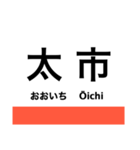 太市

おおいち Ōichi